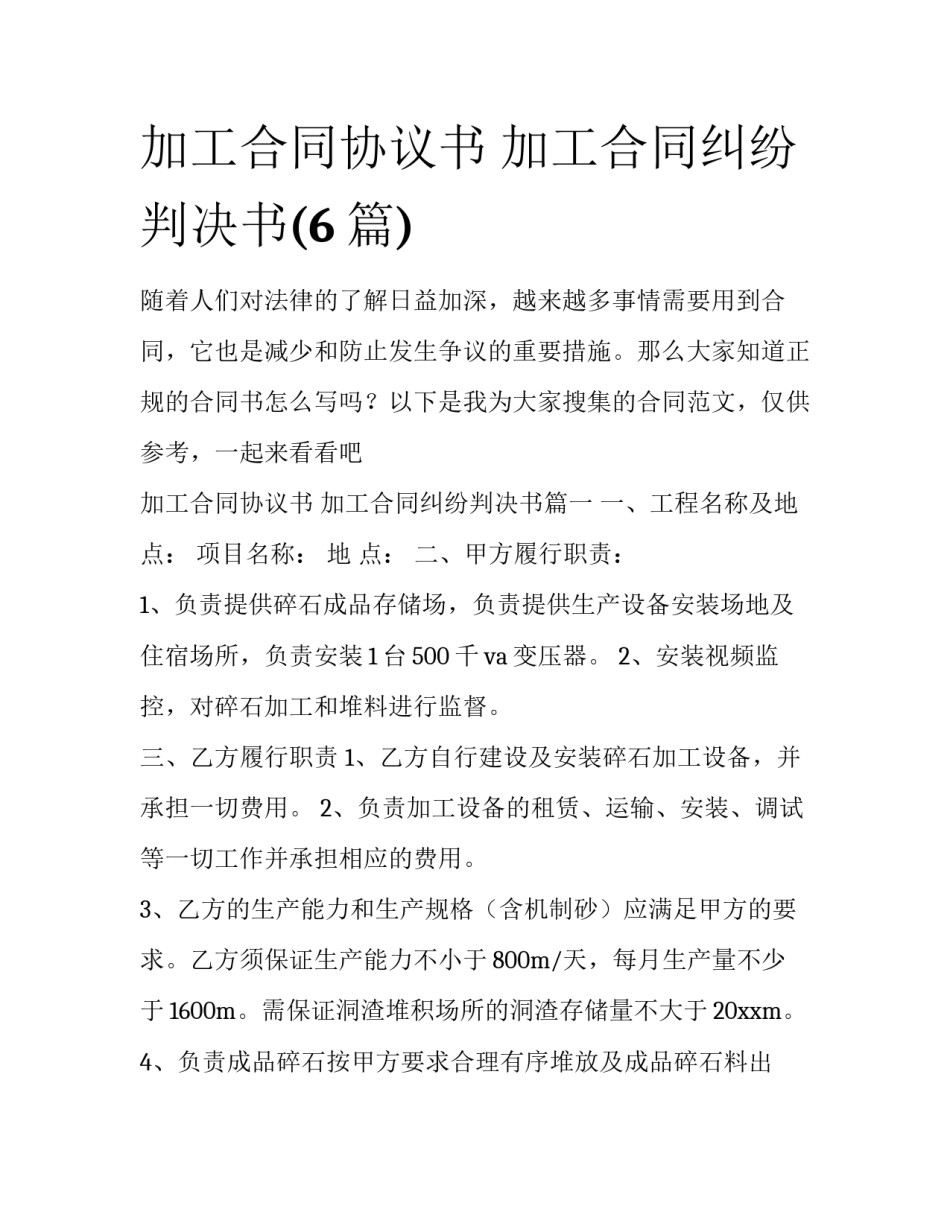 加工合同协议书 加工合同纠纷判决书(6 篇)

随着人们对法律的了解日益加深，越来越多事情需要用到合同，它也是减少和防止发生争议的重要措施。那么大家知道正规的合同书怎么写吗？以下是我为大家搜集的合同范文，仅供参考，一起来看看吧

加工合同协议书 加工合同纠纷判决书篇一 一、工程名称及地点： 项目名称： 地 点： 二、甲方履行职责：

1、负责提供碎石成品存储场，负责提供生产设备安装场地及住宿场所，负责安装 1 台 500 千 va 变压器。 2、安装视频监控，对碎石加工和堆料进行监督。

三、乙方履行职责 1、乙方自行建设及安装碎石加工设备，并承担一切费用。 2、负责加工设备的租赁、运输、安装、调试等一切工作并承担相应的费用。

3、乙方的生产能力和生产规格（含机制砂）应满足甲方的要求。乙方须保证生产能力不小于 800m/天，每月生产量不少于 1600m。需保证洞渣堆积场所的洞渣存储量不大于 20xxm。

4、负责成品碎石按甲方要求合理有序堆放及成品碎石料出